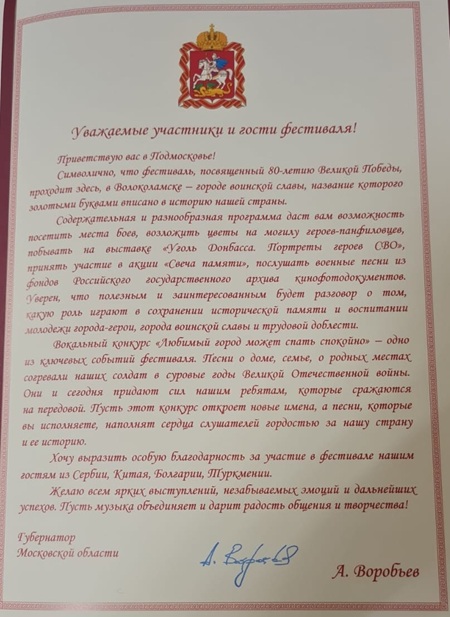 Уважаемые участники и гости фестиваля!

Приветствую вас в Подмосковье!

Символично, что фестиваль, посвященный 80-летию Великой Победы, проходит здесь, в Волоколамске – городе воинской славы, название которого золотыми буквами вписано в историю нашей страны.

Содержательная и разнообразная программа даст вам возможность посетить места боев, возложить цветы на могилу героев-панфиловцев, побывать на выставке «Уголь Донбасса. Портреты героев СВО», принять участие в акции «Свеча памяти», послушать военные песни из фондов Российского государственного архива кинофотодокументов. Уверен, что полезным и заинтересованным будет разговор о том, какую роль играют в сохранении исторической памяти и воспитании молодежи города-герои, города воинской славы и трудовой доблести.

Вокальный конкурс «Любимый город может спать спокойно» – одно из ключевых событий фестиваля. Песни о доме, семье, о родных местах согревали наших солдат в суровые годы Великой Отечественной войны. Они и сегодня придают сил нашим ребятам, которые сражаются на передовой. Пусть этот конкурс откроет новые имена, а песни, которые вы исполняете, наполнят сердца слушателей гордостью за нашу страну и ее историю.

Хочу выразить особую благодарность за участие в фестивале нашим гостям из Сербии, Китая, Болгарии, Туркмении.

Желаю всем ярких выступлений, незабываемых эмоций и дальнейших успехов. Пусть музыка объединяет и дарит радость общения и творчества!

Губернатор
Московской области

А. Воробьев

А. Воробьев